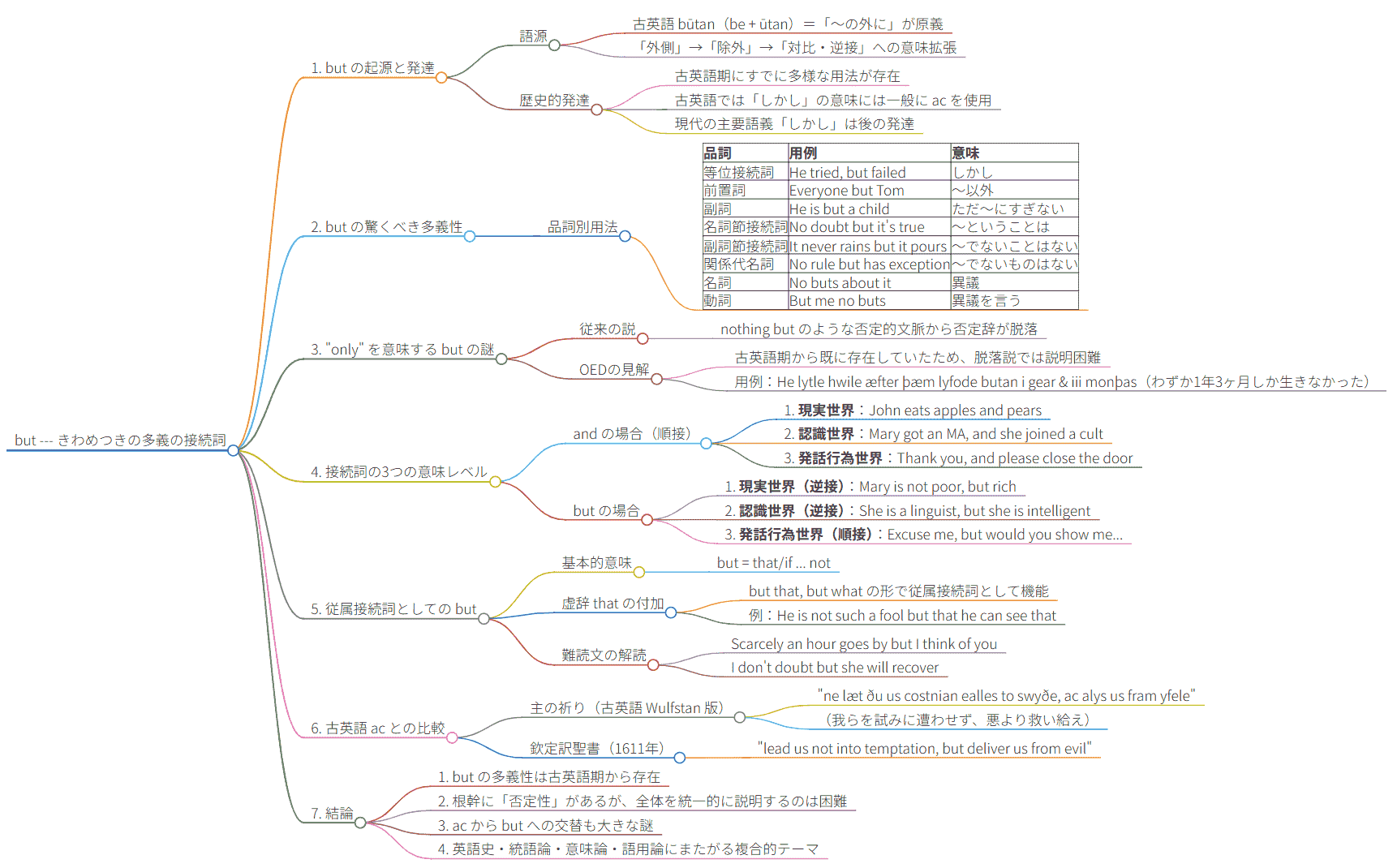 but --- きわめつきの多義の接続詞

1. but の起源と発達

語源

古英語 būtan（be + ūtan）＝「〜の外に」が原義

「外側」→「除外」→「対比・逆接」への意味拡張

歴史的発達

古英語期にすでに多様な用法が存在

古英語では「しかし」の意味には一般に ac を使用

現代の主要語義「しかし」は後の発達

2. but の驚くべき多義性

品詞別用法

| 品詞 | 用例 | 意味 |
|---|---|---|
| 等位接続詞 | He tried, but failed | しかし |
| 前置詞 | Everyone but Tom | 〜以外 |
| 副詞 | He is but a child | ただ〜にすぎない |
| 名詞節接続詞 | No doubt but it's true | 〜ということは |
| 副詞節接続詞 | It never rains but it pours | 〜でないことはない |
| 関係代名詞 | No rule but has exception | 〜でないものはない |
| 名詞 | No buts about it | 異議 |
| 動詞 | But me no buts | 異議を言う |

3. "only" を意味する but の謎

従来の説

nothing but のような否定的文脈から否定辞が脱落

OEDの見解

古英語期から既に存在していたため、脱落説では説明困難

用例：He lytle hwile æfter þæm lyfode butan i gear & iii monþas（わずか1年3ヶ月しか生きなかった）

4. 接続詞の3つの意味レベル

and の場合（順接）

1. 現実世界：John eats apples and pears

2. 認識世界：Mary got an MA, and she joined a cult

3. 発話行為世界：Thank you, and please close the door

but の場合

1. 現実世界（逆接）：Mary is not poor, but rich

2. 認識世界（逆接）：She is a linguist, but she is intelligent

3. 発話行為世界（順接）：Excuse me, but would you show me...

5. 従属接続詞としての but

基本的意味

but = that/if ... not

虚辞 that の付加

but that, but what の形で従属接続詞として機能

例：He is not such a fool but that he can see that

難読文の解読

Scarcely an hour goes by but I think of you

I don't doubt but she will recover

6. 古英語 ac との比較

主の祈り（古英語 Wulfstan 版）

"ne læt ðu us costnian ealles to swyðe, ac alys us fram yfele"

（我らを試みに遭わせず、悪より救い給え）

欽定訳聖書（1611年）

"lead us not into temptation, but deliver us from evil"

7. 結論

1. but の多義性は古英語期から存在

2. 根幹に「否定性」があるが、全体を統一的に説明するのは困難

3. ac から but への交替も大きな謎

4. 英語史・統語論・意味論・語用論にまたがる複合的テーマ